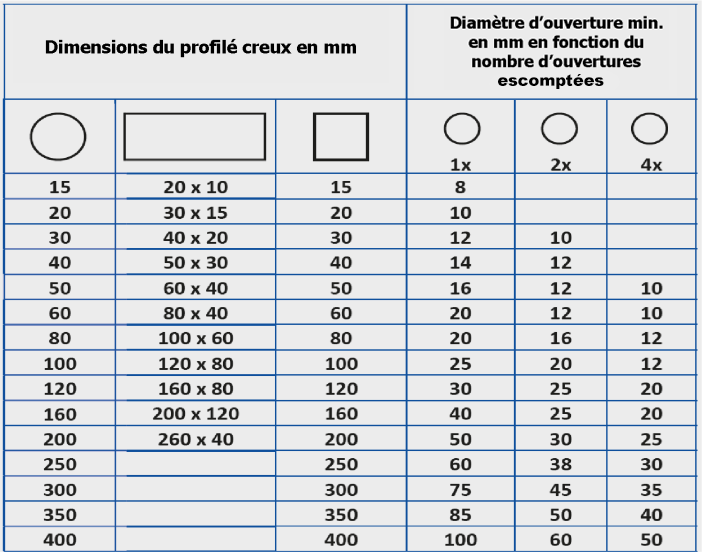 | Dimensions du profilé creux en mm | | | Diamètre d'ouverture min. en mm en fonction du nombre d'ouvertures escomptées | | |
|---|---|---|---|---|---|
| | | | 1x | 2x | 4x |
| 15 | 20 x 10 | 15 | 8 | | |
| 20 | 30 x 15 | 20 | 10 | | |
| 30 | 40 x 20 | 30 | 12 | 10 | |
| 40 | 50 x 30 | 40 | 14 | 12 | |
| 50 | 60 x 40 | 50 | 16 | 12 | 10 |
| 60 | 80 x 40 | 60 | 20 | 12 | 10 |
| 80 | 100 x 60 | 80 | 20 | 16 | 12 |
| 100 | 120 x 80 | 100 | 25 | 20 | 12 |
| 120 | 160 x 80 | 120 | 30 | 25 | 20 |
| 160 | 200 x 120 | 160 | 40 | 25 | 20 |
| 200 | 260 x 40 | 200 | 50 | 30 | 25 |
| 250 | | 250 | 60 | 38 | 30 |
| 300 | | 300 | 75 | 45 | 35 |
| 350 | | 350 | 85 | 50 | 40 |
| 400 | | 400 | 100 | 60 | 50 |